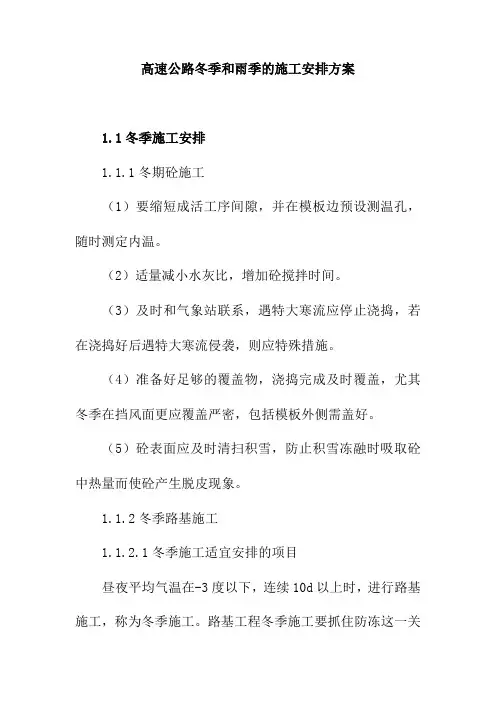 高速公路冬季和雨季的施工安排方案

1.1 冬季施工安排

1.1.1 冬期砼施工

（1）要缩短成活工序间隙，并在模板边预设测温孔，随时测定内温。

（2）适量减小水灰比，增加砼搅拌时间。

（3）及时和气象站联系，遇特大寒流应停止浇捣，若在浇捣好后遇特大寒流侵袭，则应特殊措施。

（4）准备好足够的覆盖物，浇捣完成及时覆盖，尤其冬季在挡风面更应覆盖严密，包括模板外侧需盖好。

（5）砼表面应及时清扫积雪，防止积雪冻融时吸取砼中热量而使砼产生脱皮现象。

1.1.2 冬季路基施工

1.1.2.1 冬季施工适宜安排的项目

昼夜平均气温在-3 度以下，连续 10d 以上时，进行路基施工，称为冬季施工。路基工程冬季施工要抓住防冻这一关